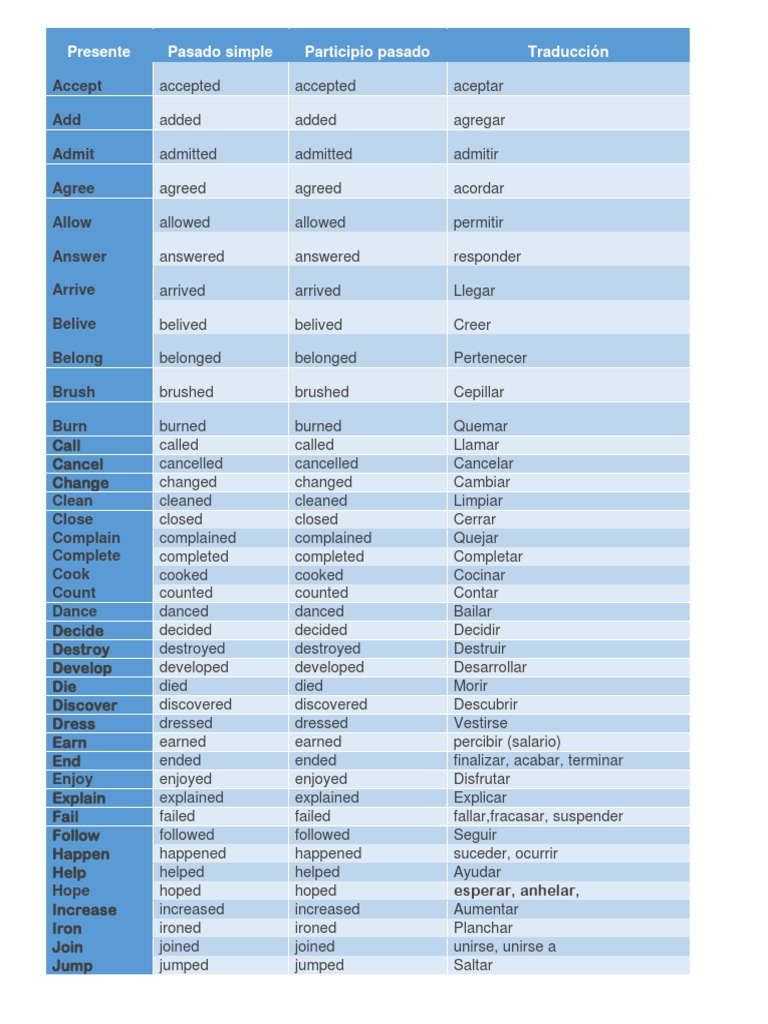 | Presente | Pasado simple | Participio pasado | Traducción |
|---|---|---|---|
| Accept | accepted | accepted | aceptar |
| Add | added | added | agregar |
| Admit | admitted | admitted | admitir |
| Agree | agreed | agreed | acordar |
| Allow | allowed | allowed | permitir |
| Answer | answered | answered | responder |
| Arrive | arrived | arrived | Llegar |
| Belive | belived | belived | Creer |
| Belong | belonged | belonged | Pertenecer |
| Brush | brushed | brushed | Cepillar |
| Burn | burned | burned | Quemar |
| Call | called | called | Llamar |
| Cancel | cancelled | cancelled | Cancelar |
| Change | changed | changed | Cambiar |
| Clean | cleaned | cleaned | Limpiar |
| Close | closed | closed | Cerrar |
| Complain | complained | complained | Quejar |
| Complete | completed | completed | Completar |
| Cook | cooked | cooked | Cocinar |
| Count | counted | counted | Contar |
| Dance | danced | danced | Bailar |
| Decide | decided | decided | Decidir |
| Destroy | destroyed | destroyed | Destruir |
| Develop | developed | developed | Desarrollar |
| Die | died | died | Morir |
| Discover | discovered | discovered | Descubrir |
| Dress | dressed | dressed | Vestirse |
| Earn | earned | earned | percibir (salario) |
| End | ended | ended | finalizar, acabar, terminar |
| Enjoy | enjoyed | enjoyed | Disfrutar |
| Explain | explained | explained | Explicar |
| Fail | failed | failed | fallar,fracasar, suspender |
| Follow | followed | followed | Seguir |
| Happen | happened | happened | suceder, ocurrir |
| Help | helped | helped | Ayudar |
| Hope | hoped | hoped | esperar, anhelar, |
| Increase | increased | increased | Aumentar |
| Iron | ironed | ironed | Planchar |
| Join | joined | joined | unirse, unirse a |
| Jump | jumped | jumped | Saltar |